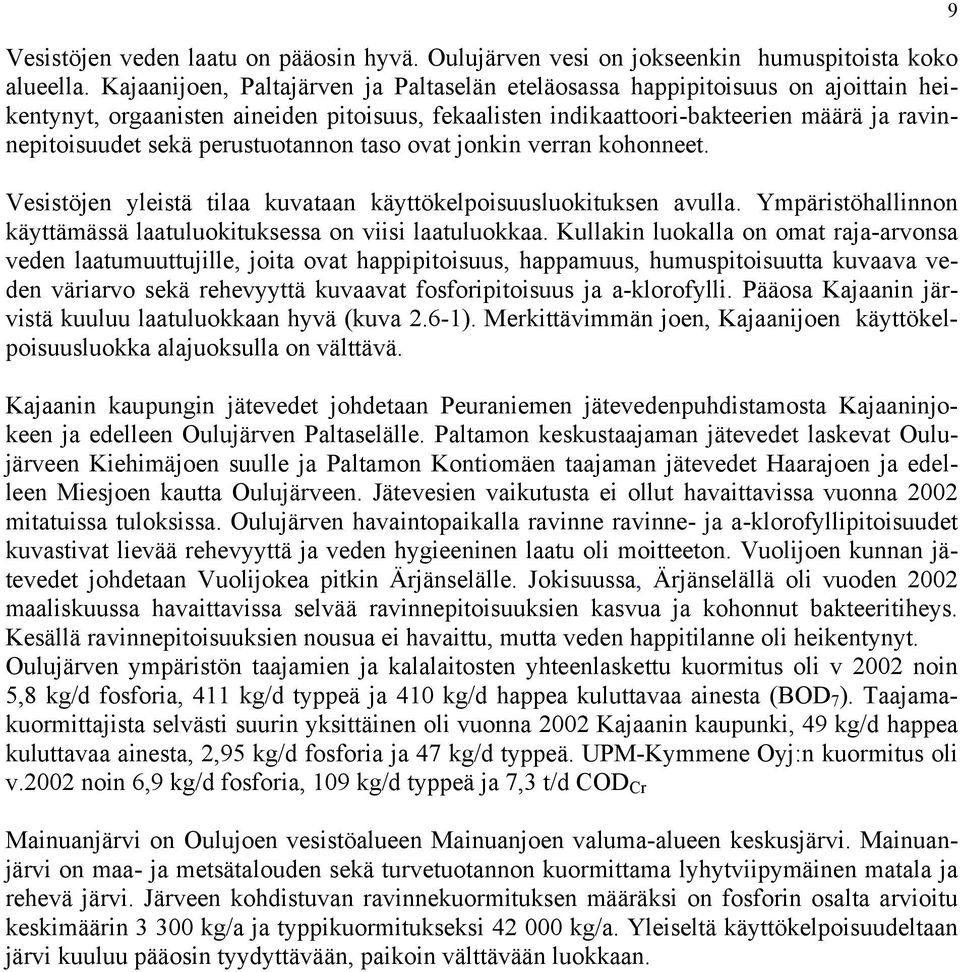 9

Vesistöjen veden laatu on pääosin hyvä. Oulujärven vesi on jokseenkin humuspitoista koko alueella. Kajaanijoen, Paltajärven ja Paltaselän eteläosassa happipitoisuus on ajoittain heikentynyt, orgaanisten aineiden pitoisuus, fekaalisten indikaattoori-bakteerien määrä ja ravinnepitoisuudet sekä perustuotannon taso ovat jonkin verran kohonneet.

Vesistöjen yleistä tilaa kuvataan käyttökelpoisuusluokituksen avulla. Ympäristöhallinnon käyttämässä laatuluokituksessa on viisi laatuluokkaa. Kullakin luokalla on omat raja-arvonsa veden laatumuuttujille, joita ovat happipitoisuus, happamuus, humuspitoisuutta kuvaava veden väriarvo sekä rehevyyttä kuvaavat fosforipitoisuus ja a-klorofylli. Pääosa Kajaanin järvistä kuuluu laatuluokkaan hyvä (kuva 2.6-1). Merkittävimmän joen, Kajaanijoen käyttökelpoisuusluokka alajuoksulla on välttävä.

Kajaanin kaupungin jätevedet johdetaan Peuraniemen jätevedenpuhdistamosta Kajaaninjokeen ja edelleen Oulujärven Paltaselälle. Paltamon keskustaajaman jätevedet laskevat Oulujärveen Kiehimäjoen suulle ja Paltamon Kontiomäen taajaman jätevedet Haarajoen ja edelleen Miesjoen kautta Oulujärveen. Jätevesien vaikutusta ei ollut havaittavissa vuonna 2002 mitatuissa tuloksissa. Oulujärven havaintopaikalla ravinne ravinne- ja a-klorofyllipitoisuudet kuvastivat lievää rehevyyttä ja veden hygieeninen laatu oli moitteeton. Vuolijoen kunnan jätevedet johdetaan Vuolijokea pitkin Ärjänselälle. Jokisuussa, Ärjänselällä oli vuoden 2002 maaliskuussa havaittavissa selvää ravinnepitoisuuksien kasvua ja kohonnut bakteeritiheys. Kesällä ravinnepitoisuuksien nousua ei havaittu, mutta veden happitilanne oli heikentynyt. Oulujärven ympäristön taajamien ja kalalaitosten yhteenlaskettu kuormitus oli v 2002 noin 5,8 kg/d fosforia, 411 kg/d typpeä ja 410 kg/d happea kuluttavaa ainesta ($BOD_7$). Taajamakuormittajista selvästi suurin yksittäinen oli vuonna 2002 Kajaanin kaupunki, 49 kg/d happea kuluttavaa ainesta, 2,95 kg/d fosforia ja 47 kg/d typpeä. UPM-Kymmene Oyj:n kuormitus oli v.2002 noin 6,9 kg/d fosforia, 109 kg/d typpeä ja 7,3 t/d $COD_{Cr}$

Mainuanjärvi on Oulujoen vesistöalueen Mainuanjoen valuma-alueen keskusjärvi. Mainuanjärvi on maa- ja metsätalouden sekä turvetuotannon kuormittama lyhytviipymäinen matala ja rehevä järvi. Järveen kohdistuvan ravinnekuormituksen määräksi on fosforin osalta arvioitu keskimäärin 3 300 kg/a ja typpikuormitukseksi 42 000 kg/a. Yleiseltä käyttökelpoisuudeltaan järvi kuuluu pääosin tyydyttävään, paikoin välttävään luokkaan.